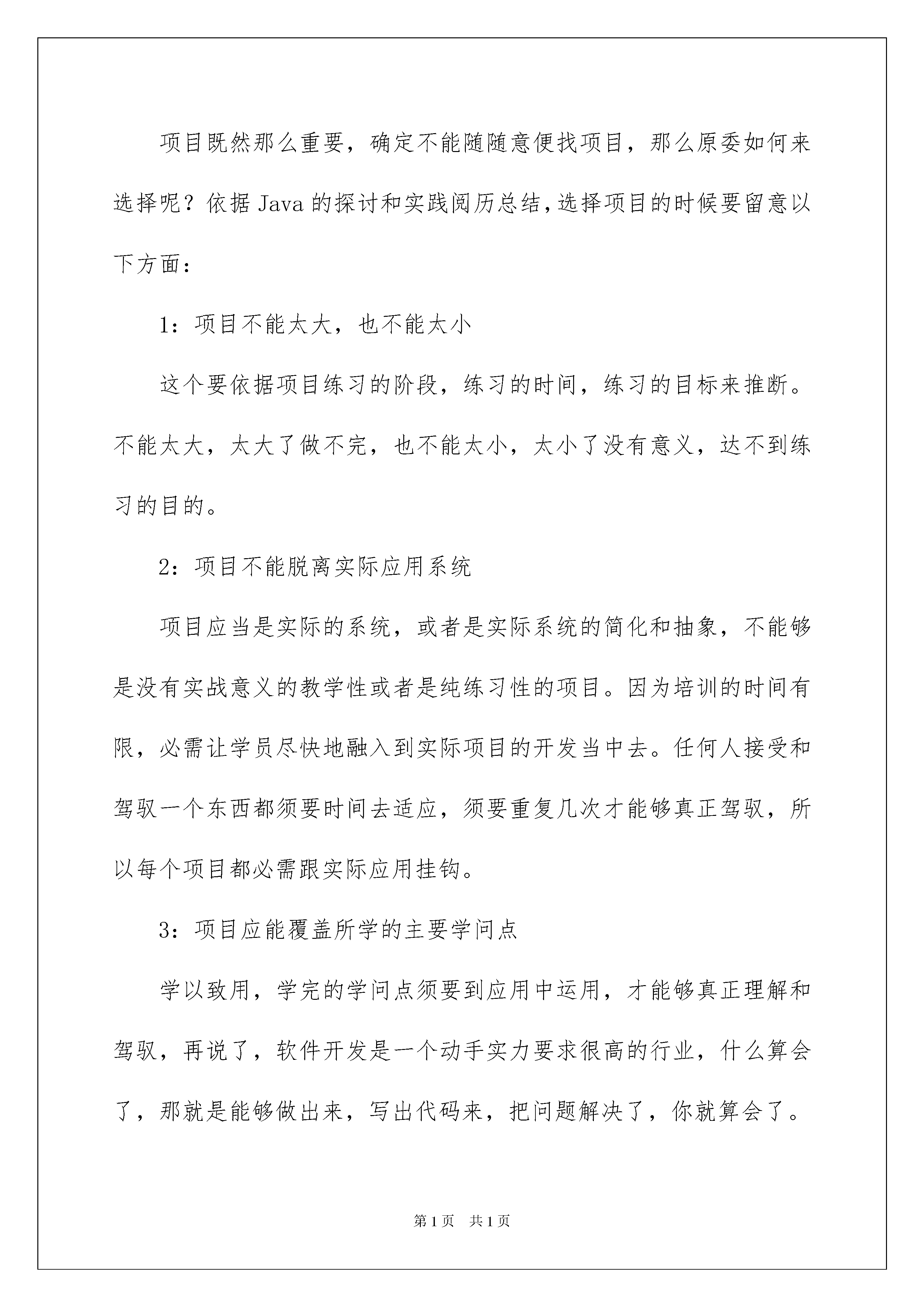 项目既然那么重要，确定不能随随意便找项目，那么原委如何来选择呢？依据 Java 的探讨和实践阅历总结，选择项目的时候要留意以下方面：

1：项目不能太大，也不能太小

这个要依据项目练习的阶段，练习的时间，练习的目标来推断。不能太大，太大了做不完，也不能太小，太小了没有意义，达不到练习的目的。

2：项目不能脱离实际应用系统

项目应当是实际的系统，或者是实际系统的简化和抽象，不能够是没有实战意义的教学性或者是纯练习性的项目。因为培训的时间有限，必需让学员尽快地融入到实际项目的开发当中去。任何人接受和驾驭一个东西都须要时间去适应，须要重复几次才能够真正驾驭，所以每个项目都必需跟实际应用挂钩。

3：项目应能覆盖所学的主要学问点

学以致用，学完的学问点须要到应用中运用，才能够真正理解和驾驭，再说了，软件开发是一个动手实力要求很高的行业，什么算会了，那就是能够做出来，写出代码来，把问题解决了，你就算会了。

第 1 页　共 1 页